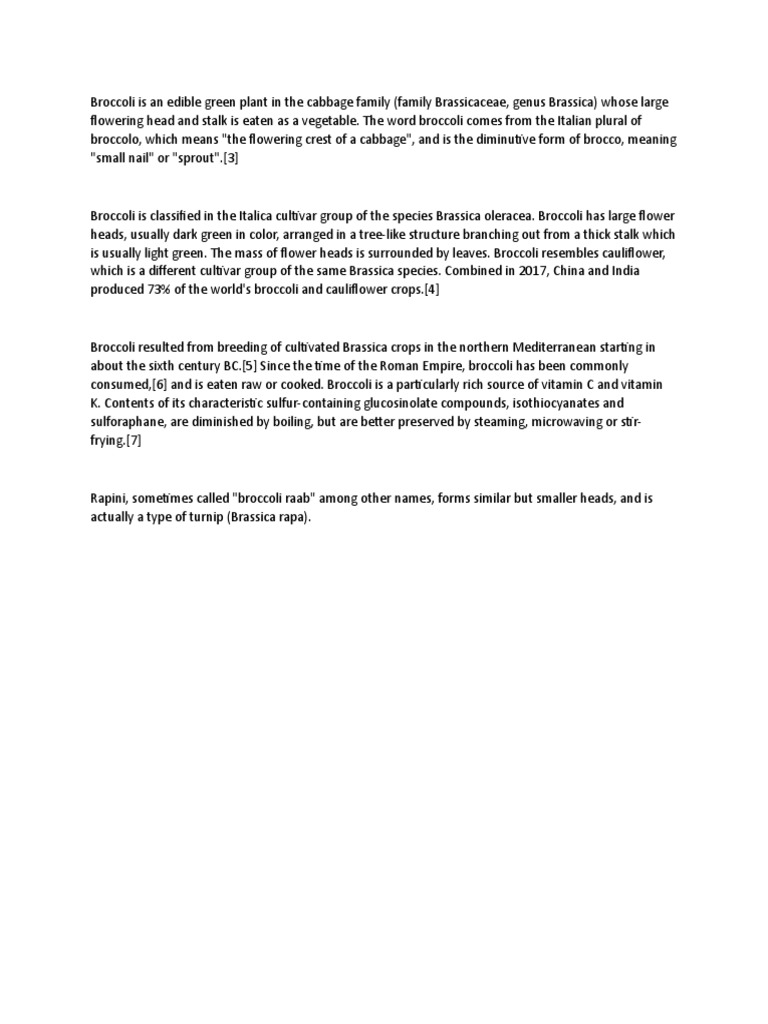 Broccoli is an edible green plant in the cabbage family (family Brassicaceae, genus Brassica) whose large flowering head and stalk is eaten as a vegetable. The word broccoli comes from the Italian plural of broccolo, which means "the flowering crest of a cabbage", and is the diminutive form of brocco, meaning "small nail" or "sprout".[3]

Broccoli is classified in the Italica cultivar group of the species Brassica oleracea. Broccoli has large flower heads, usually dark green in color, arranged in a tree-like structure branching out from a thick stalk which is usually light green. The mass of flower heads is surrounded by leaves. Broccoli resembles cauliflower, which is a different cultivar group of the same Brassica species. Combined in 2017, China and India produced 73% of the world's broccoli and cauliflower crops.[4]

Broccoli resulted from breeding of cultivated Brassica crops in the northern Mediterranean starting in about the sixth century BC.[5] Since the time of the Roman Empire, broccoli has been commonly consumed,[6] and is eaten raw or cooked. Broccoli is a particularly rich source of vitamin C and vitamin K. Contents of its characteristic sulfur-containing glucosinolate compounds, isothiocyanates and sulforaphane, are diminished by boiling, but are better preserved by steaming, microwaving or stir-frying.[7]

Rapini, sometimes called "broccoli raab" among other names, forms similar but smaller heads, and is actually a type of turnip (Brassica rapa).